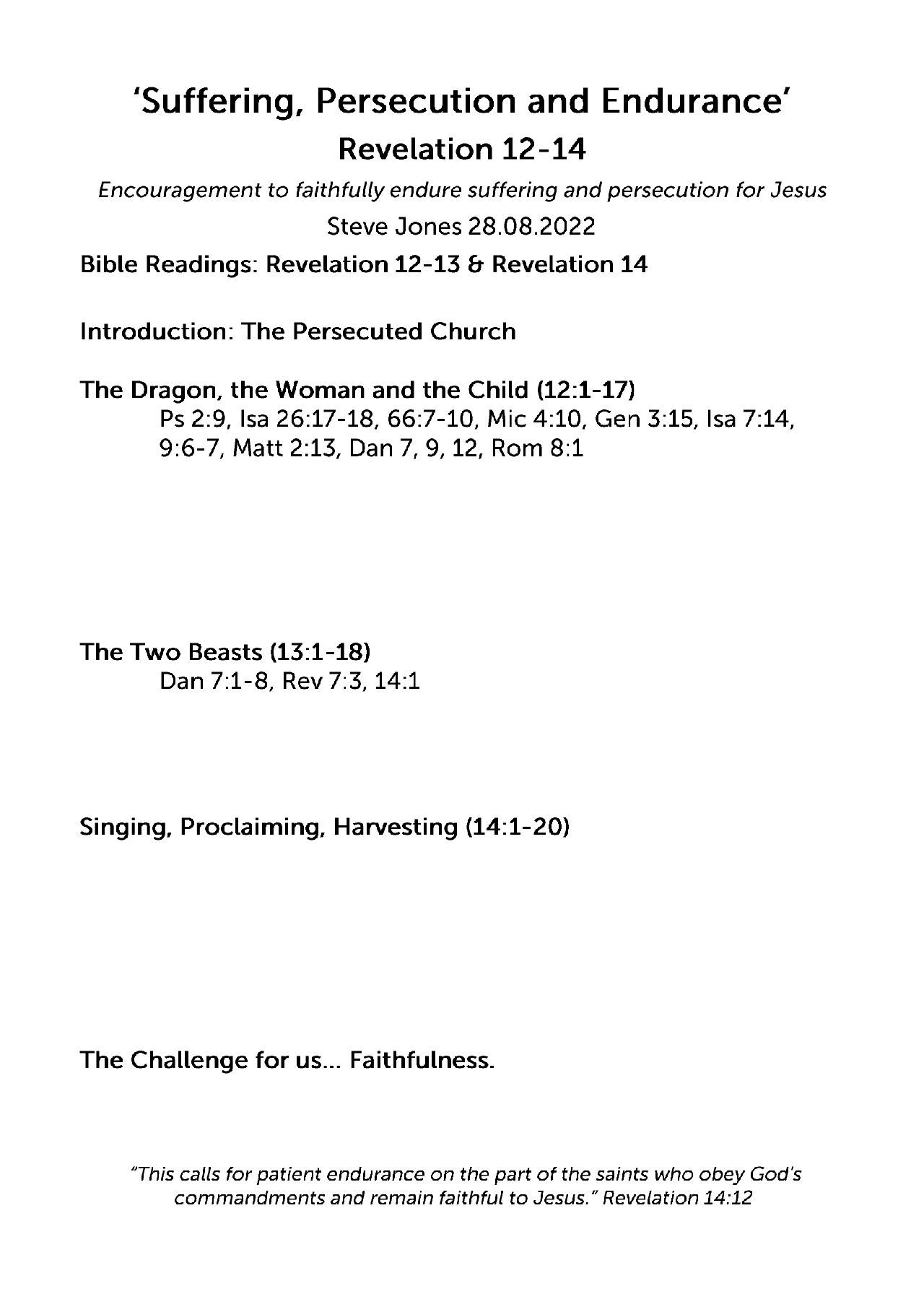 'Suffering, Persecution and Endurance'
Revelation 12-14

Encouragement to faithfully endure suffering and persecution for Jesus

Steve Jones 28.08.2022

Bible Readings: Revelation 12-13 & Revelation 14

Introduction: The Persecuted Church

The Dragon, the Woman and the Child (12:1-17)
Ps 2:9, Isa 26:17-18, 66:7-10, Mic 4:10, Gen 3:15, Isa 7:14, 9:6-7, Matt 2:13, Dan 7, 9, 12, Rom 8:1

The Two Beasts (13:1-18)
Dan 7:1-8, Rev 7:3, 14:1

Singing, Proclaiming, Harvesting (14:1-20)

The Challenge for us... Faithfulness.

"This calls for patient endurance on the part of the saints who obey God's commandments and remain faithful to Jesus." Revelation 14:12